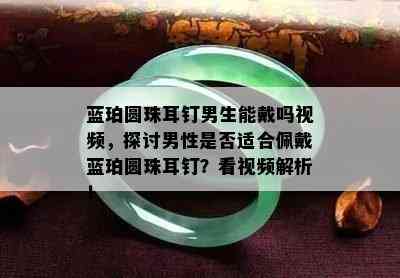 蓝珀圆珠耳钉男生能戴吗视频，探讨男性是否适合佩戴蓝珀圆珠耳钉？看视频解析！